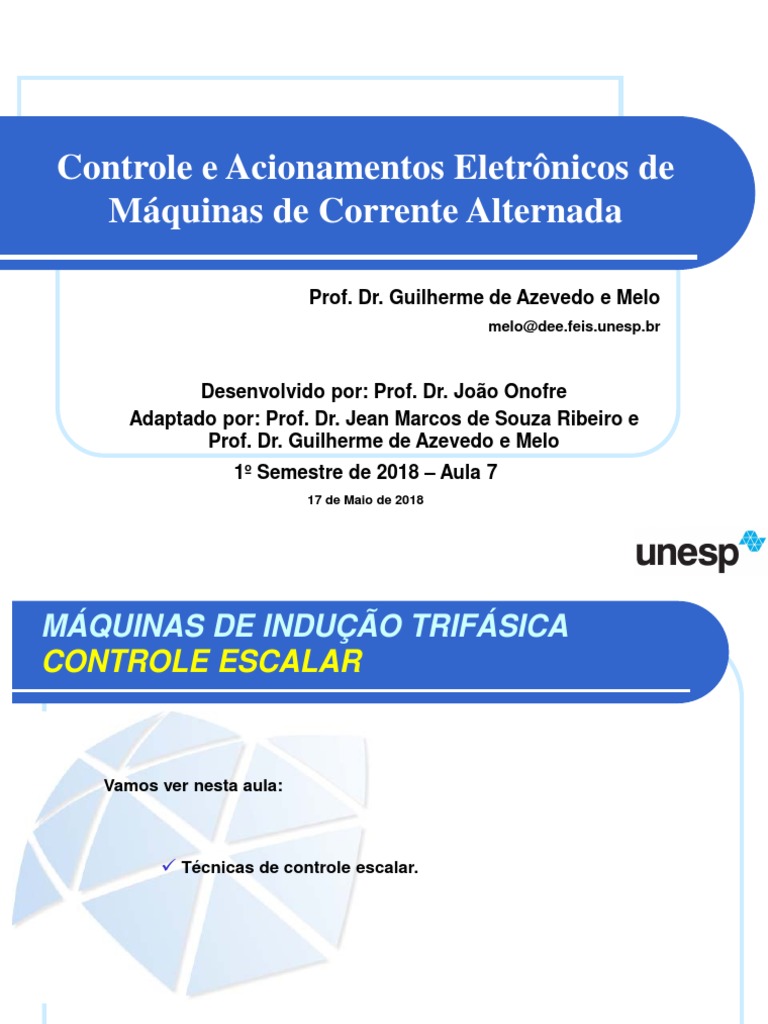 Controle e Acionamentos Eletrônicos de Máquinas de Corrente Alternada

Prof. Dr. Guilherme de Azevedo e Melo

melo@dee.feis.unesp.br

Desenvolvido por: Prof. Dr. João Onofre
Adaptado por: Prof. Dr. Jean Marcos de Souza Ribeiro e Prof. Dr. Guilherme de Azevedo e Melo

1º Semestre de 2018 – Aula 7

17 de Maio de 2018

unesp

MÁQUINAS DE INDUÇÃO TRIFÁSICA
CONTROLE ESCALAR

Vamos ver nesta aula:

✓ Técnicas de controle escalar.